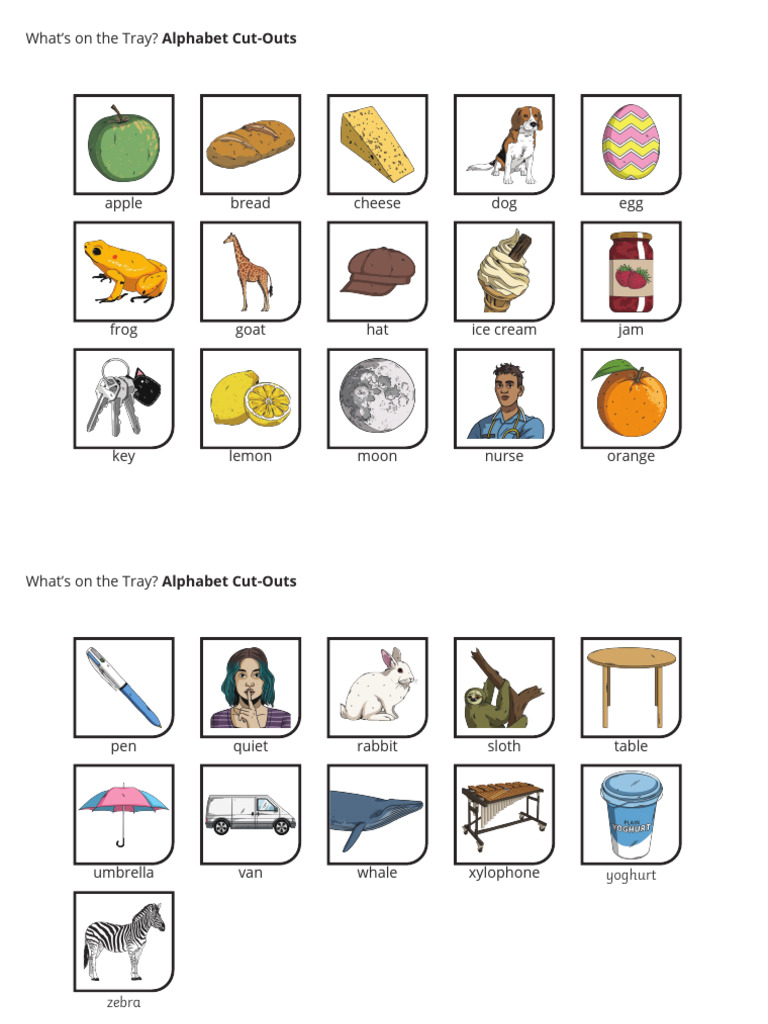 What's on the Tray? **Alphabet Cut-Outs**

apple
bread
cheese
dog
egg
frog
goat
hat
ice cream
jam
key
lemon
moon
nurse
orange

What's on the Tray? **Alphabet Cut-Outs**

pen
quiet
rabbit
sloth
table
umbrella
van
whale
xylophone
PLAIN YOGHURT
yoghurt
zebra